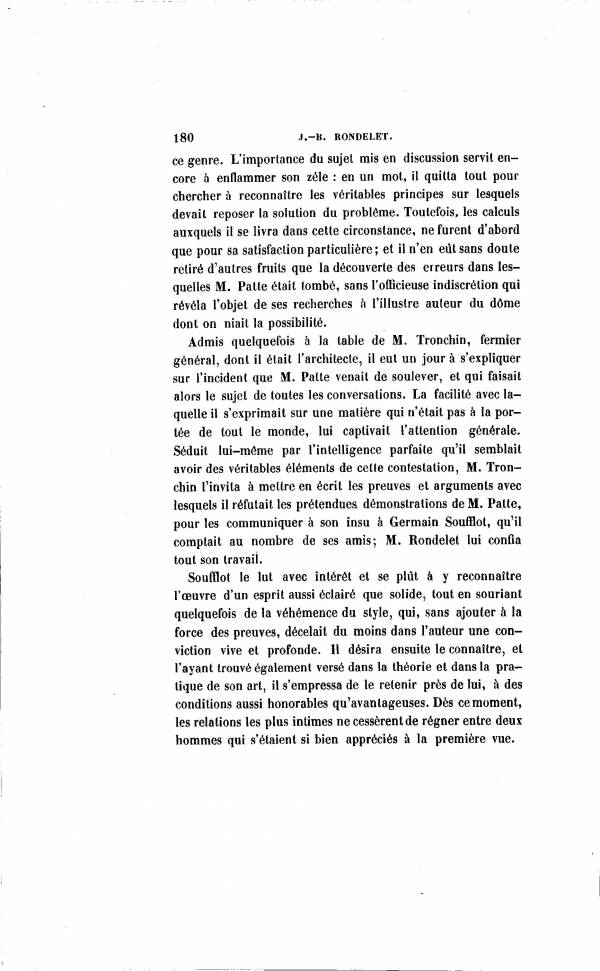 180 J.-B. RONDELET.

ce genre. L'importance du sujet mis en discussion servit encore à enflammer son zèle : en un mot, il quitta tout pour chercher à reconnaître les véritables principes sur lesquels devait reposer la solution du problème. Toutefois, les calculs auxquels il se livra dans cette circonstance, ne furent d'abord que pour sa satisfaction particulière; et il n'en eût sans doute retiré d'autres fruits que la découverte des erreurs dans lesquelles M. Patte était tombé, sans l'officieuse indiscrétion qui révéla l'objet de ses recherches à l'illustre auteur du dôme dont on niait la possibilité.

Admis quelquefois à la table de M. Tronchin, fermier général, dont il était l'architecte, il eut un jour à s'expliquer sur l'incident que M. Patte venait de soulever, et qui faisait alors le sujet de toutes les conversations. La facilité avec laquelle il s'exprimait sur une matière qui n'était pas à la portée de tout le monde, lui captivait l'attention générale. Séduit lui-même par l'intelligence parfaite qu'il semblait avoir des véritables éléments de cette contestation, M. Tronchin l'invita à mettre en écrit les preuves et arguments avec lesquels il réfutait les prétendues démonstrations de M. Patte, pour les communiquer à son insu à Germain Soufflot, qu'il comptait au nombre de ses amis; M. Rondelet lui confia tout son travail.

Soufflot le lut avec intérêt et se plût à y reconnaître l'œuvre d'un esprit aussi éclairé que solide, tout en souriant quelquefois de la véhémence du style, qui, sans ajouter à la force des preuves, décelait du moins dans l'auteur une conviction vive et profonde. Il désira ensuite le connaître, et l'ayant trouvé également versé dans la théorie et dans la pratique de son art, il s'empressa de le retenir près de lui, à des conditions aussi honorables qu'avantageuses. Dès ce moment, les relations les plus intimes ne cessèrent de régner entre deux hommes qui s'étaient si bien appréciés à la première vue.